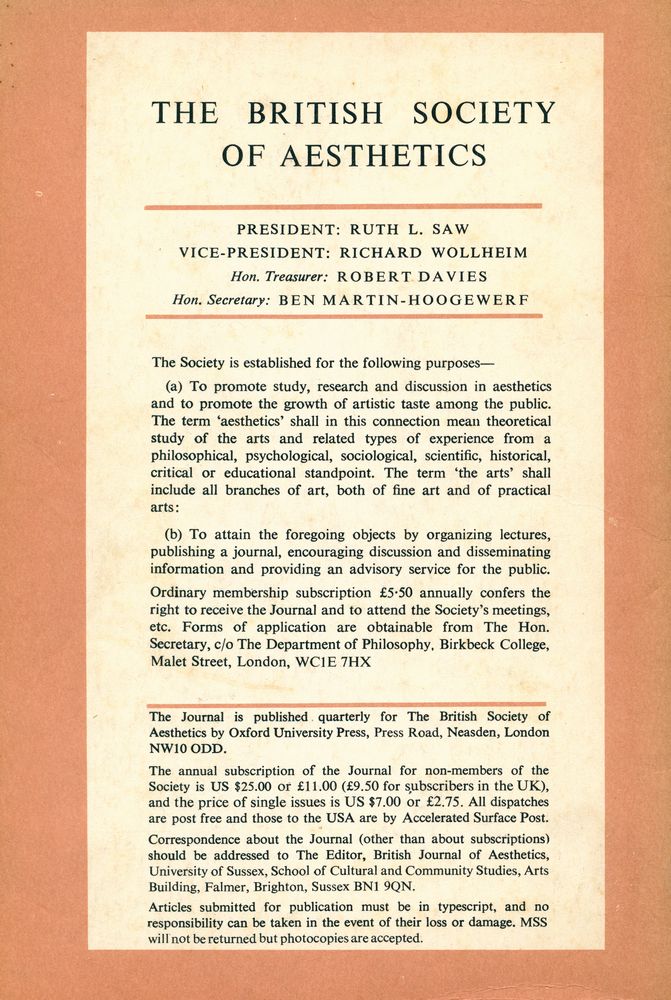 THE BRITISH SOCIETY OF AESTHETICS

PRESIDENT: RUTH L. SAW
VICE-PRESIDENT: RICHARD WOLLHEIM
Hon. Treasurer: ROBERT DAVIES
Hon. Secretary: BEN MARTIN-HOOGEWERF

The Society is established for the following purposes—

(a) To promote study, research and discussion in aesthetics and to promote the growth of artistic taste among the public. The term 'aesthetics' shall in this connection mean theoretical study of the arts and related types of experience from a philosophical, psychological, sociological, scientific, historical, critical or educational standpoint. The term 'the arts' shall include all branches of art, both of fine art and of practical arts:

(b) To attain the foregoing objects by organizing lectures, publishing a journal, encouraging discussion and disseminating information and providing an advisory service for the public.

Ordinary membership subscription £5·50 annually confers the right to receive the Journal and to attend the Society's meetings, etc. Forms of application are obtainable from The Hon. Secretary, c/o The Department of Philosophy, Birkbeck College, Malet Street, London, WC1E 7HX

The Journal is published quarterly for The British Society of Aesthetics by Oxford University Press, Press Road, Neasden, London NW10 ODD.

The annual subscription of the Journal for non-members of the Society is US $25.00 or £11.00 (£9.50 for subscribers in the UK), and the price of single issues is US $7.00 or £2.75. All dispatches are post free and those to the USA are by Accelerated Surface Post.

Correspondence about the Journal (other than about subscriptions) should be addressed to The Editor, British Journal of Aesthetics, University of Sussex, School of Cultural and Community Studies, Arts Building, Falmer, Brighton, Sussex BN1 9QN.

Articles submitted for publication must be in typescript, and no responsibility can be taken in the event of their loss or damage. MSS will not be returned but photocopies are accepted.